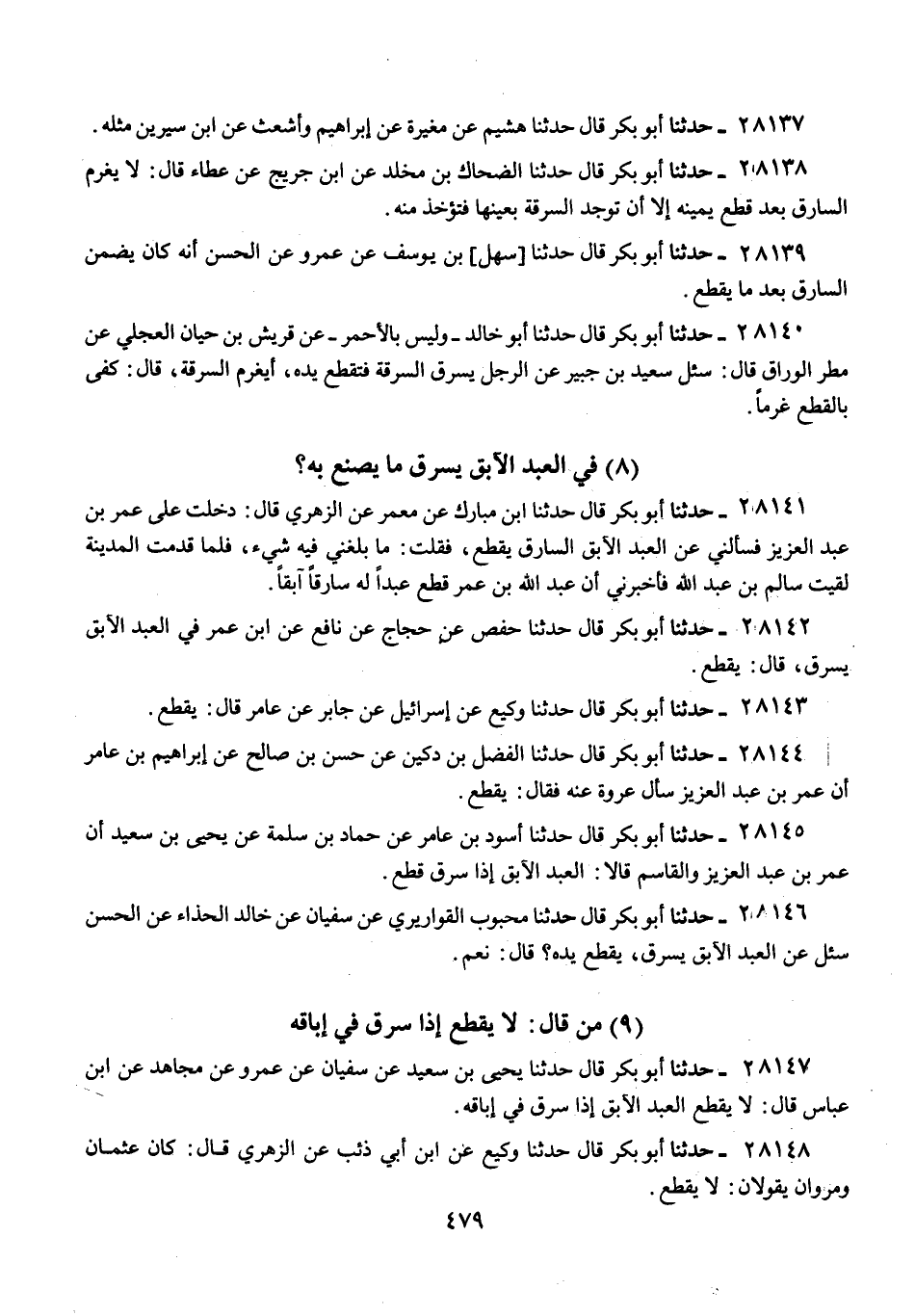 ٢٨١٣٧ ـ حدثنا أبو بكر قال حدثنا هشيم عن مغيرة عن إبراهيم وأشعث عن ابن سيرين مثله.

٢٨١٣٨ ـ حدثنا أبو بكر قال حدثنا الضحاك بن مخلد عن ابن جريج عن عطاء قال: لا يغرم السارق بعد قطع يمينه إلا أن توجد السرقة بعينها فتؤخذ منه.

٢٨١٣٩ ـ حدثنا أبو بكر قال حدثنا [سهل] بن يوسف عن عمرو عن الحسن أنه كان يضمن السارق بعد ما يقطع.

٢٨١٤٠ ـ حدثنا أبو بكر قال حدثنا أبو خالد ـ وليس بالأحمر ـ عن قريش بن حيان العجلي عن مطر الوراق قال: سئل سعيد بن جبير عن الرجل يسرق السرقة فتقطع يده، أيغرم السرقة، قال: كفى بالقطع غرماً.

(٨) في العبد الآبق يسرق ما يصنع به؟

٢٨١٤١ ـ حدثنا أبو بكر قال حدثنا ابن مبارك عن معمر عن الزهري قال: دخلت على عمر بن عبد العزيز فسألني عن العبد الآبق السارق يقطع، فقلت: ما بلغني فيه شيء، فلما قدمت المدينة لقيت سالم بن عبد الله فأخبرني أن عبد الله بن عمر قطع عبداً له سارقاً آبقاً.

٢٨١٤٢ ـ حدثنا أبو بكر قال حدثنا حفص عن حجاج عن نافع عن ابن عمر في العبد الآبق يسرق، قال: يقطع.

٢٨١٤٣ ـ حدثنا أبو بكر قال حدثنا وكيع عن إسرائيل عن جابر عن عامر قال: يقطع.

٢٨١٤٤ ـ حدثنا أبو بكر قال حدثنا الفضل بن دكين عن حسن بن صالح عن إبراهيم بن عامر أن عمر بن عبد العزيز سأل عروة عنه فقال: يقطع.

٢٨١٤٥ ـ حدثنا أبو بكر قال حدثنا أسود بن عامر عن حماد بن سلمة عن يحيى بن سعيد أن عمر بن عبد العزيز والقاسم قالا: العبد الآبق إذا سرق قطع.

٢٨١٤٦ ـ حدثنا أبو بكر قال حدثنا محبوب القواريري عن سفيان عن خالد الحذاء عن الحسن سئل عن العبد الآبق يسرق، يقطع يده؟ قال: نعم.

(٩) من قال: لا يقطع إذا سرق في إباقه

٢٨١٤٧ ـ حدثنا أبو بكر قال حدثنا يحيى بن سعيد عن سفيان عن عمرو عن مجاهد عن ابن عباس قال: لا يقطع العبد الآبق إذا سرق في إباقه.

٢٨١٤٨ ـ حدثنا أبو بكر قال حدثنا وكيع عن ابن أبي ذئب عن الزهري قال: كان عثمان ومروان يقولان: لا يقطع.

٤٧٩